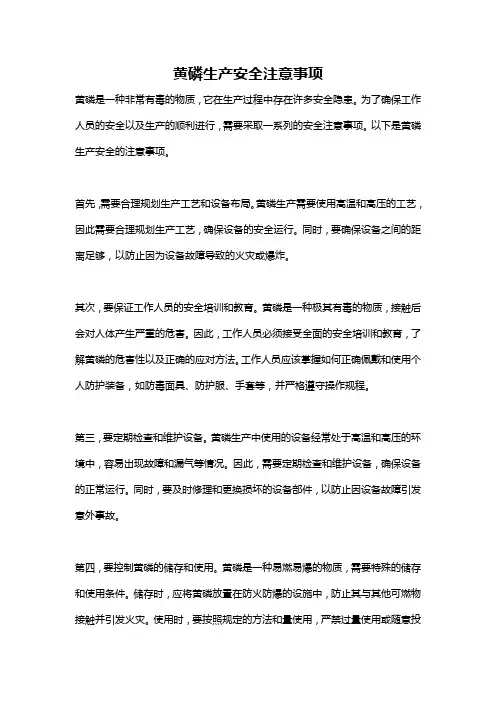 黄磷生产安全注意事项

黄磷是一种非常有毒的物质，它在生产过程中存在许多安全隐患。为了确保工作人员的安全以及生产的顺利进行，需要采取一系列的安全注意事项。以下是黄磷生产安全的注意事项。

首先，需要合理规划生产工艺和设备布局。黄磷生产需要使用高温和高压的工艺，因此需要合理规划生产工艺，确保设备的安全运行。同时，要确保设备之间的距离足够，以防止因为设备故障导致的火灾或爆炸。

其次，要保证工作人员的安全培训和教育。黄磷是一种极其有毒的物质，接触后会对人体产生严重的危害。因此，工作人员必须接受全面的安全培训和教育，了解黄磷的危害性以及正确的应对方法。工作人员应该掌握如何正确佩戴和使用个人防护装备，如防毒面具、防护服、手套等，并严格遵守操作规程。

第三，要定期检查和维护设备。黄磷生产中使用的设备经常处于高温和高压的环境中，容易出现故障和漏气等情况。因此，需要定期检查和维护设备，确保设备的正常运行。同时，要及时修理和更换损坏的设备部件，以防止因设备故障引发意外事故。

第四，要控制黄磷的储存和使用。黄磷是一种易燃易爆的物质，需要特殊的储存和使用条件。储存时，应将黄磷放置在防火防爆的设施中，防止其与其他可燃物接触并引发火灾。使用时，要按照规定的方法和量使用，严禁过量使用或随意投